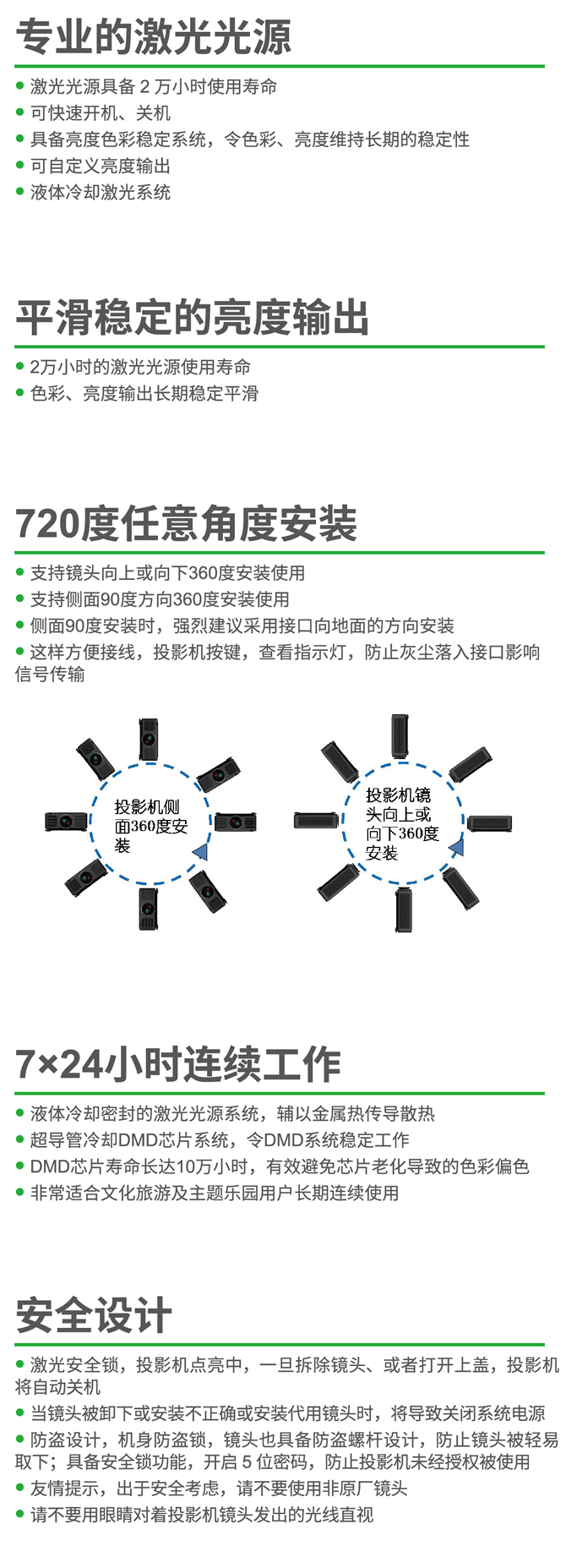 专业的激光光源

• 激光光源具备2万小时使用寿命
• 可快速开机、关机
• 具备亮度色彩稳定系统，令色彩、亮度维持长期的稳定性
• 可自定义亮度输出
• 液体冷却激光系统

平滑稳定的亮度输出

• 2万小时的激光光源使用寿命
• 色彩、亮度输出长期稳定平滑

720度任意角度安装

• 支持镜头向上或向下360度安装使用
• 支持侧面90度方向360度安装使用
• 侧面90度安装时，强烈建议采用接口向地面的方向安装
• 这样方便接线，投影机按键，查看指示灯，防止灰尘落入接口影响信号传输

投影机侧面360度安装

投影机镜头向上或向下360度安装

7×24小时连续工作

• 液体冷却密封的激光光源系统，辅以金属热传导散热
• 超导管冷却DMD芯片系统，令DMD系统稳定工作
• DMD芯片寿命长达10万小时，有效避免芯片老化导致的色彩偏色
• 非常适合文化旅游及主题乐园用户长期连续使用

安全设计

• 激光安全锁，投影机点亮中，一旦拆除镜头、或者打开上盖，投影机将自动关机
• 当镜头被卸下或安装不正确或安装代用镜头时，将导致关闭系统电源
• 防盗设计，机身防盗锁，镜头也具备防盗螺杆设计，防止镜头被轻易取下；具备安全锁功能，开启5位密码，防止投影机未经授权被使用
• 友情提示，出于安全考虑，请不要使用非原厂镜头
• 请不要用眼睛对着投影机镜头发出的光线直视